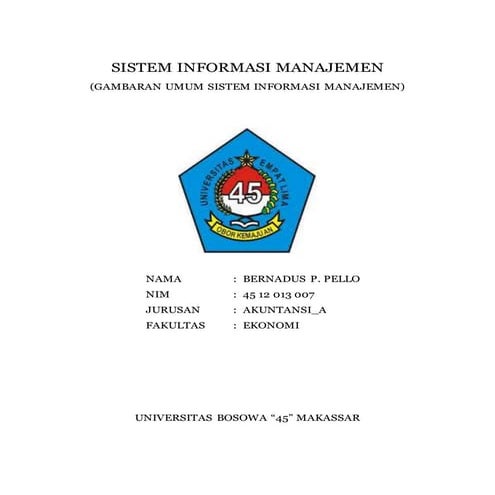 SISTEM INFORMASI MANAJEMEN
(GAMBARAN UMUM SISTEM INFORMASI MANAJEMEN)

UNIVERSITAS EMPAT LIMA
45
OBOR KEMAJUAN

NAMA : BERNADUS P. PELLO
NIM : 45 12 013 007
JURUSAN : AKUNTANSI_A
FAKULTAS : EKONOMI

UNIVERSITAS BOSOWA "45" MAKASSAR